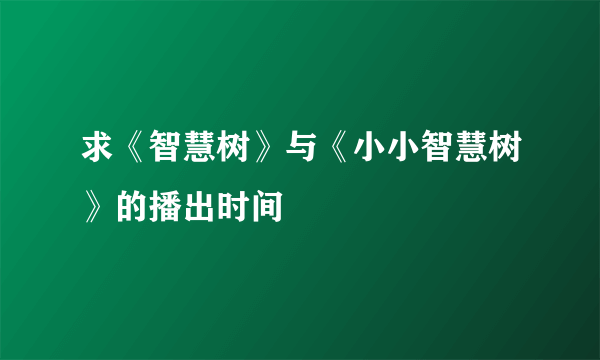 求《智慧树》与《小小智慧树》的播出时间